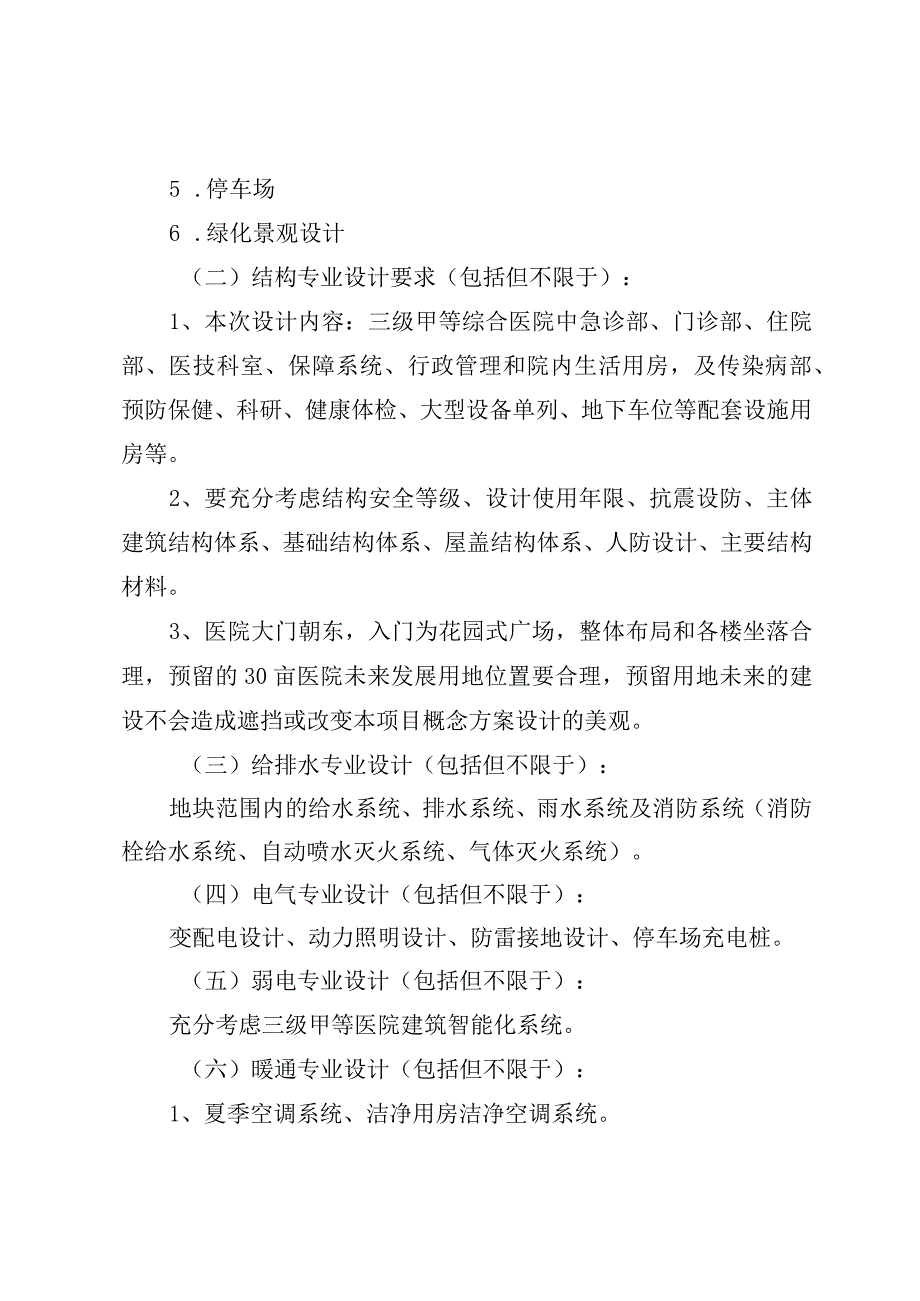 5 .停车场

6 .绿化景观设计

（二）结构专业设计要求（包括但不限于）：

1、本次设计内容：三级甲等综合医院中急诊部、门诊部、住院部、医技科室、保障系统、行政管理和院内生活用房，及传染病部、预防保健、科研、健康体检、大型设备单列、地下车位等配套设施用房等。

2、要充分考虑结构安全等级、设计使用年限、抗震设防、主体建筑结构体系、基础结构体系、屋盖结构体系、人防设计、主要结构材料。

3、医院大门朝东，入门为花园式广场，整体布局和各楼坐落合理，预留的30亩医院未来发展用地位置要合理，预留用地未来的建设不会造成遮挡或改变本项目概念方案设计的美观。

（三）给排水专业设计（包括但不限于）：

地块范围内的给水系统、排水系统、雨水系统及消防系统（消防栓给水系统、自动喷水灭火系统、气体灭火系统）。

（四）电气专业设计（包括但不限于）：

变配电设计、动力照明设计、防雷接地设计、停车场充电桩。

（五）弱电专业设计（包括但不限于）：

充分考虑三级甲等医院建筑智能化系统。

（六）暖通专业设计（包括但不限于）：

1、夏季空调系统、洁净用房洁净空调系统。